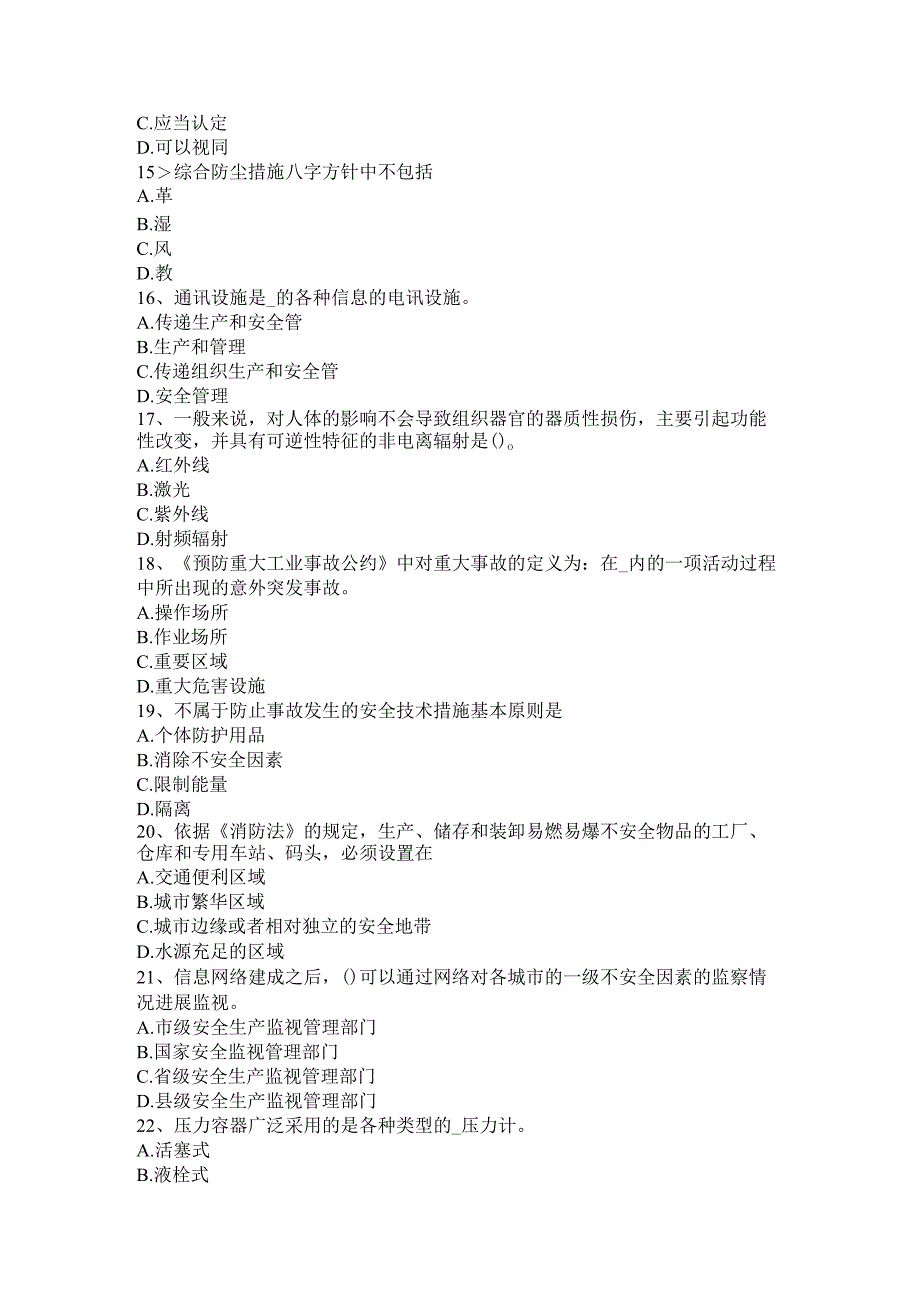 C.应当认定
D.可以视同
15＞综合防尘措施八字方针中不包括
A.革
B.湿
C.风
D.教
16、通讯设施是_的各种信息的电讯设施。
A.传递生产和安全管
B.生产和管理
C.传递组织生产和安全管
D.安全管理
17、一般来说，对人体的影响不会导致组织器官的器质性损伤，主要引起功能性改变，并具有可逆性特征的非电离辐射是()。
A.红外线
B.激光
C.紫外线
D.射频辐射
18、《预防重大工业事故公约》中对重大事故的定义为：在_内的一项活动过程中所出现的意外突发事故。
A.操作场所
B.作业场所
C.重要区域
D.重大危害设施
19、不属于防止事故发生的安全技术措施基本原则是
A.个体防护用品
B.消除不安全因素
C.限制能量
D.隔离
20、依据《消防法》的规定，生产、储存和装卸易燃易爆不安全物品的工厂、仓库和专用车站、码头，必须设置在
A.交通便利区域
B.城市繁华区域
C.城市边缘或者相对独立的安全地带
D.水源充足的区域
21、信息网络建成之后，()可以通过网络对各城市的一级不安全因素的监察情况进展监视。
A.市级安全生产监视管理部门
B.国家安全监视管理部门
C.省级安全生产监视管理部门
D.县级安全生产监视管理部门
22、压力容器广泛采用的是各种类型的_压力计。
A.活塞式
B.液栓式